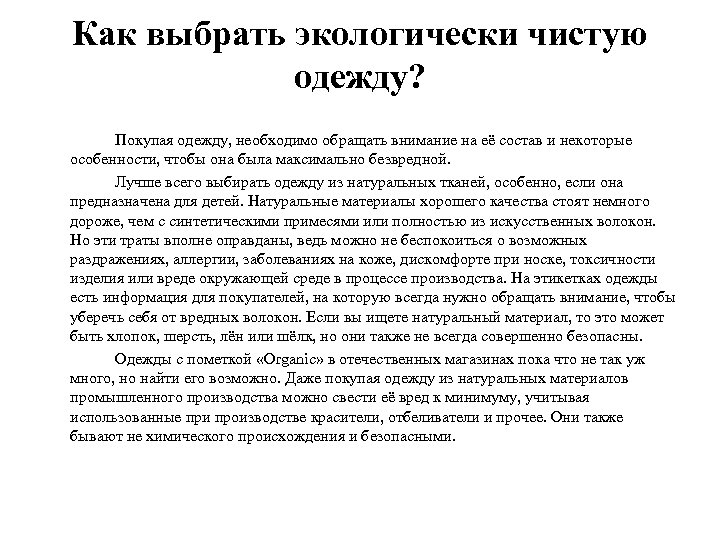 Как выбрать экологически чистую одежду?

Покупая одежду, необходимо обращать внимание на её состав и некоторые особенности, чтобы она была максимально безвредной.

Лучше всего выбирать одежду из натуральных тканей, особенно, если она предназначена для детей. Натуральные материалы хорошего качества стоят немного дороже, чем с синтетическими примесями или полностью из искусственных волокон. Но эти траты вполне оправданы, ведь можно не беспокоиться о возможных раздражениях, аллергии, заболеваниях на коже, дискомфорте при носке, токсичности изделия или вреде окружающей среде в процессе производства. На этикетках одежды есть информация для покупателей, на которую всегда нужно обращать внимание, чтобы уберечь себя от вредных волокон. Если вы ищете натуральный материал, то это может быть хлопок, шерсть, лён или шёлк, но они также не всегда совершенно безопасны.

Одежды с пометкой «Organic» в отечественных магазинах пока что не так уж много, но найти его возможно. Даже покупая одежду из натуральных материалов промышленного производства можно свести её вред к минимуму, учитывая использованные при производстве красители, отбеливатели и прочее. Они также бывают не химического происхождения и безопасными.